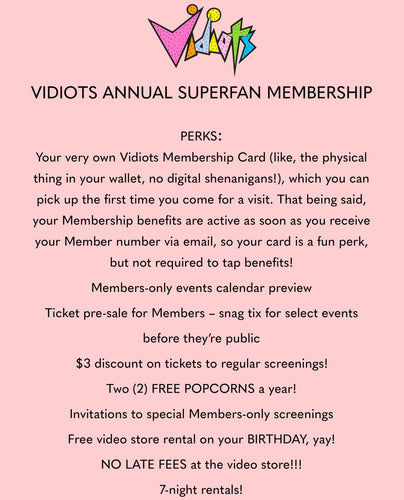 Vidiots

VIDIOTS ANNUAL SUPERFAN MEMBERSHIP

PERKS:

Your very own Vidiots Membership Card (like, the physical thing in your wallet, no digital shenanigans!), which you can pick up the first time you come for a visit. That being said, your Membership benefits are active as soon as you receive your Member number via email, so your card is a fun perk, but not required to tap benefits!

Members-only events calendar preview

Ticket pre-sale for Members – snag tix for select events before they're public

$3 discount on tickets to regular screenings!

Two (2) FREE POPCORNS a year!

Invitations to special Members-only screenings

Free video store rental on your BIRTHDAY, yay!

NO LATE FEES at the video store!!!

7-night rentals!